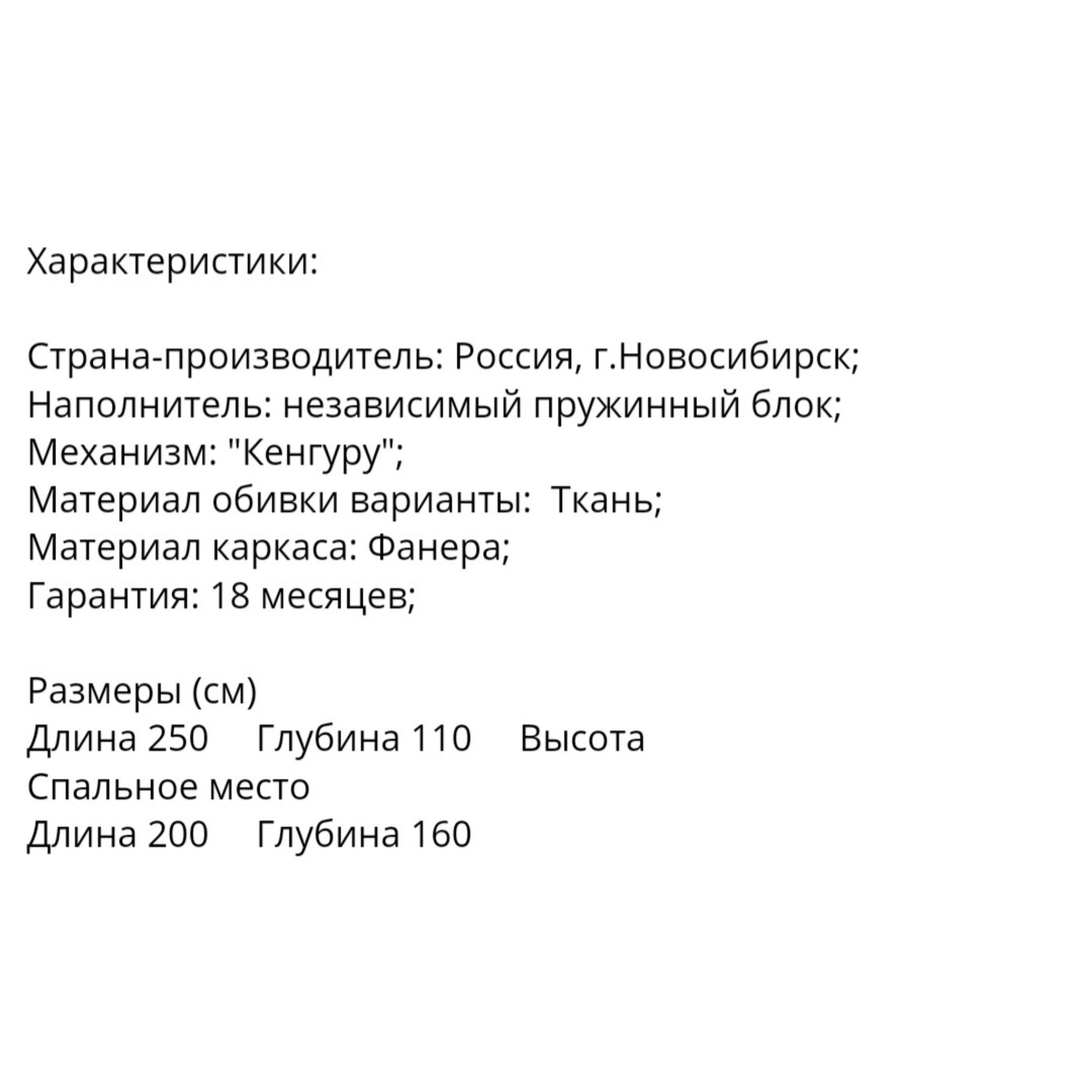 Характеристики:

Страна-производитель: Россия, г.Новосибирск;
Наполнитель: независимый пружинный блок;
Механизм: "Кенгуру";
Материал обивки варианты:  Ткань;
Материал каркаса: Фанера;
Гарантия: 18 месяцев;

Размеры (см)
Длина 250     Глубина 110     Высота
Спальное место
Длина 200     Глубина 160